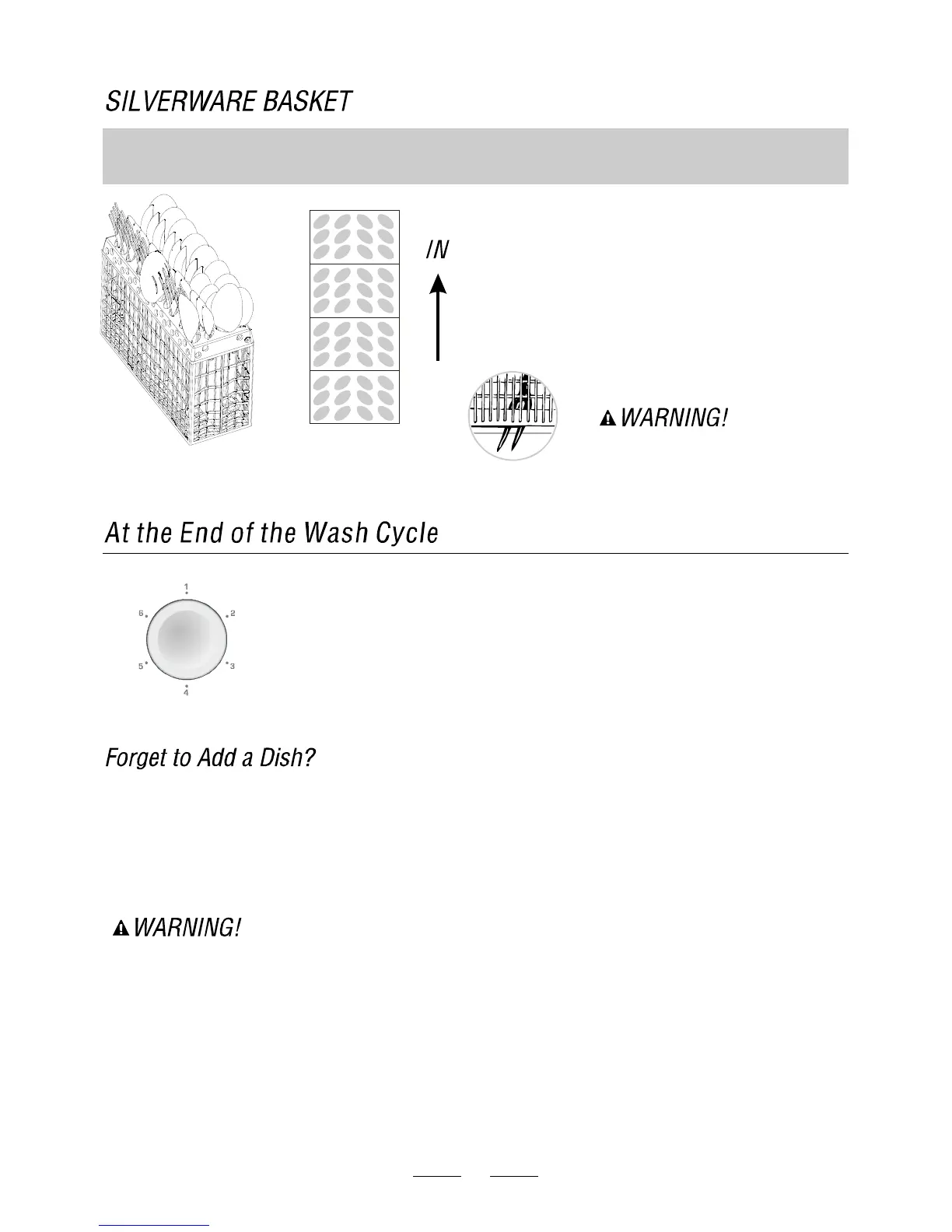 SILVERWARE BASKET

IN

WARNING!

At the End of the Wash Cycle

1
2
3
4
5
6

Forget to Add a Dish?

WARNING!